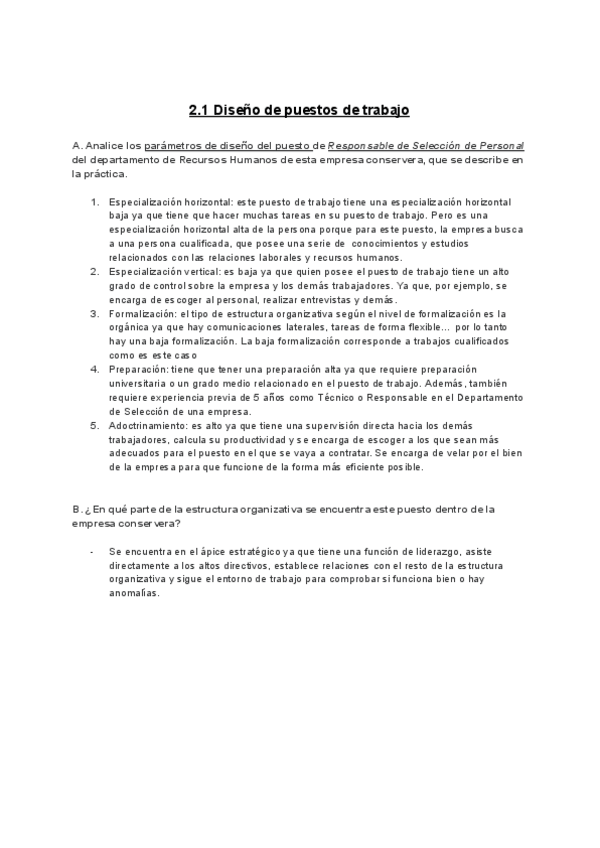 2.1 Diseño de puestos de trabajo

A. Analice los parámetros de diseño del puesto de Responsable de Selección de Personal del departamento de Recursos Humanos de esta empresa conservera, que se describe en la práctica.

1. Especialización horizontal: este puesto de trabajo tiene una especialización horizontal baja ya que tiene que hacer muchas tareas en su puesto de trabajo. Pero es una especialización horizontal alta de la persona porque para este puesto, la empresa busca a una persona cualificada, que posee una serie de conocimientos y estudios relacionados con las relaciones laborales y recursos humanos.
2. Especialización vertical: es baja ya que quien posee el puesto de trabajo tiene un alto grado de control sobre la empresa y los demás trabajadores. Ya que, por ejemplo, se encarga de escoger al personal, realizar entrevistas y demás.
3. Formalización: el tipo de estructura organizativa según el nivel de formalización es la orgánica ya que hay comunicaciones laterales, tareas de forma flexible... por lo tanto hay una baja formalización. La baja formalización corresponde a trabajos cualificados como es este caso
4. Preparación: tiene que tener una preparación alta ya que requiere preparación universitaria o un grado medio relacionado en el puesto de trabajo. Además, también requiere experiencia previa de 5 años como Técnico o Responsable en el Departamento de Selección de una empresa.
5. Adoctrinamiento: es alto ya que tiene una supervisión directa hacia los demás trabajadores, calcula su productividad y se encarga de escoger a los que sean más adecuados para el puesto en el que se vaya a contratar. Se encarga de velar por el bien de la empresa para que funcione de la forma más eficiente posible.

B. ¿En qué parte de la estructura organizativa se encuentra este puesto dentro de la empresa conservera?

- Se encuentra en el ápice estratégico ya que tiene una función de liderazgo, asiste directamente a los altos directivos, establece relaciones con el resto de la estructura organizativa y sigue el entorno de trabajo para comprobar si funciona bien o hay anomalías.